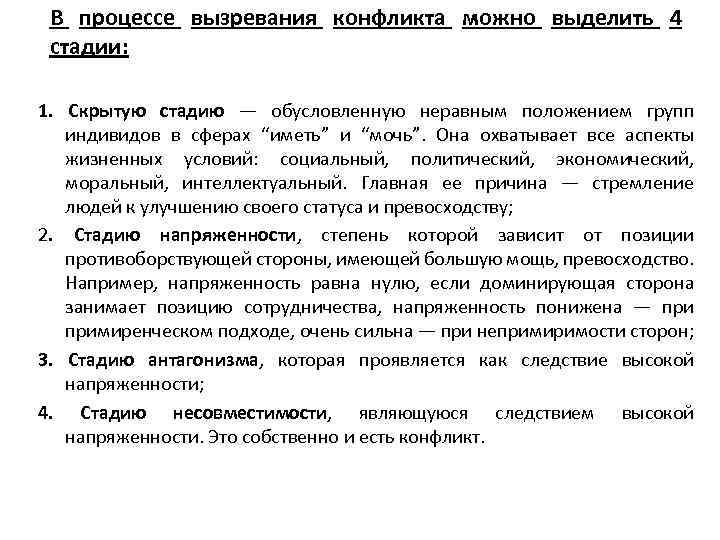 В процессе вызревания конфликта можно выделить 4 стадии:

1. Скрытую стадию — обусловленную неравным положением групп индивидов в сферах “иметь” и “мочь”. Она охватывает все аспекты жизненных условий: социальный, политический, экономический, моральный, интеллектуальный. Главная ее причина — стремление людей к улучшению своего статуса и превосходству;

2. Стадию напряженности, степень которой зависит от позиции противоборствующей стороны, имеющей большую мощь, превосходство. Например, напряженность равна нулю, если доминирующая сторона занимает позицию сотрудничества, напряженность понижена — при примиренческом подходе, очень сильна — при непримиримости сторон;

3. Стадию антагонизма, которая проявляется как следствие высокой напряженности;

4. Стадию несовместимости, являющуюся следствием высокой напряженности. Это собственно и есть конфликт.